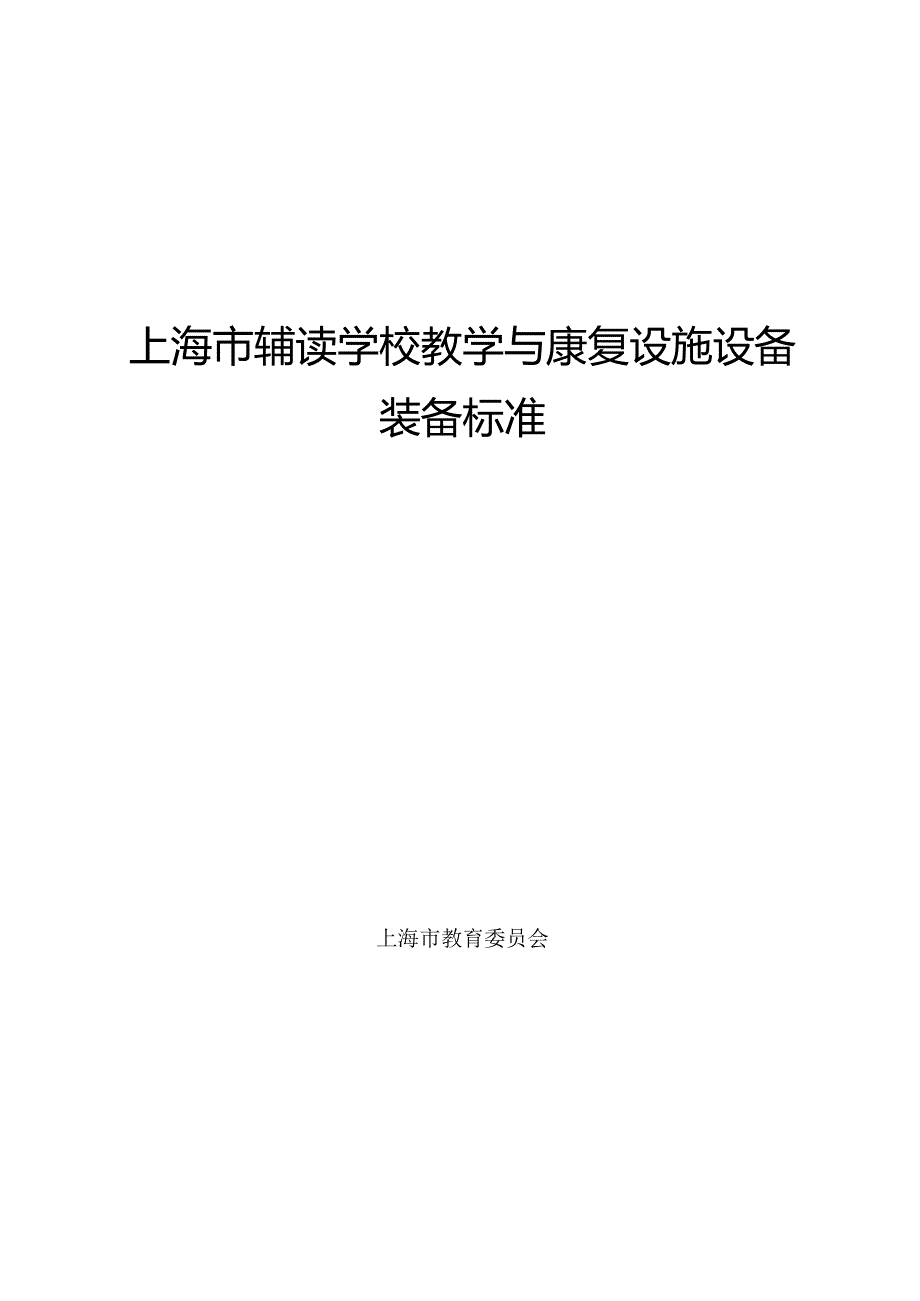 上海市辅读学校教学与康复设施设备装备标准

上海市教育委员会